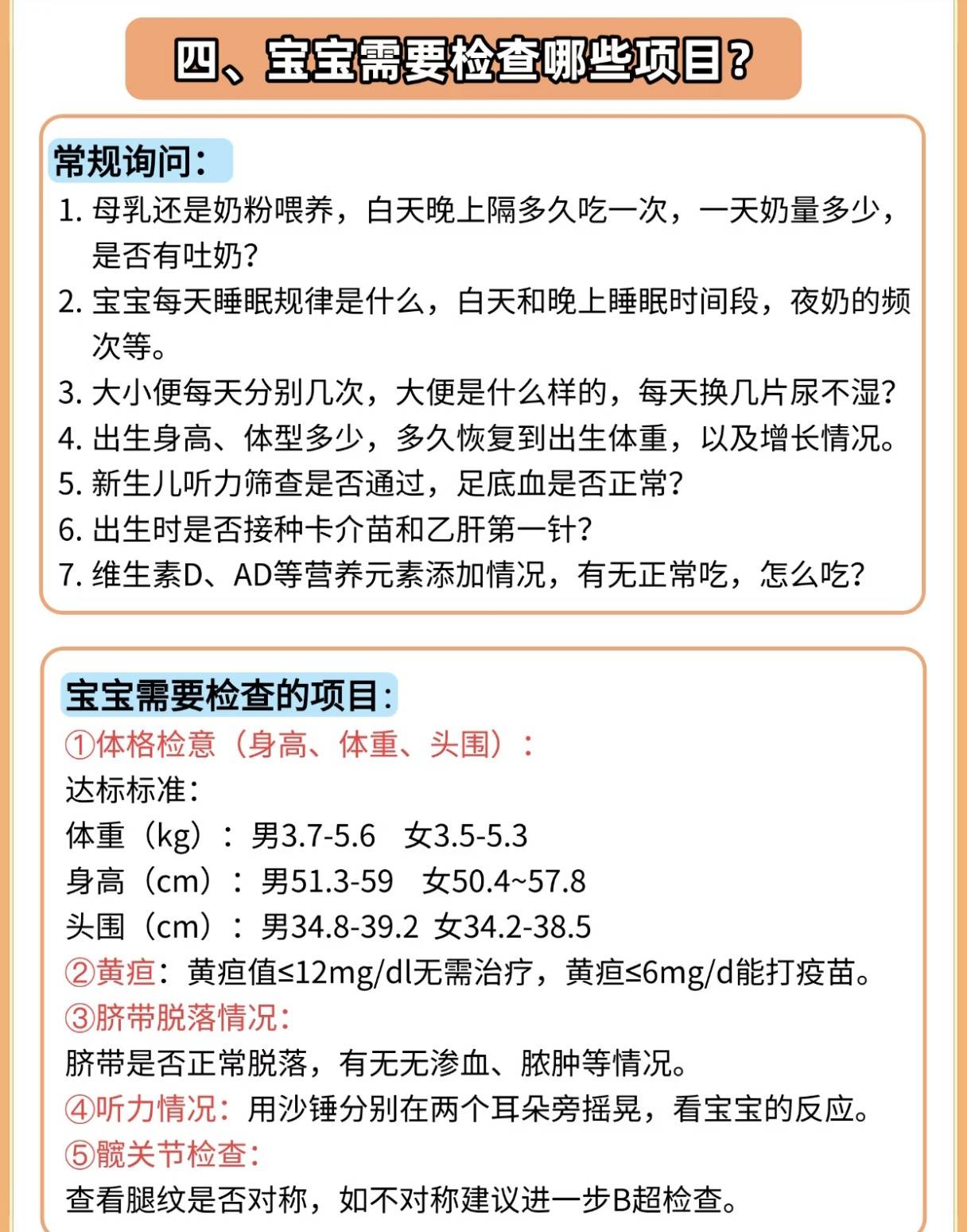 四、宝宝需要检查哪些项目？

常规询问：

1. 母乳还是奶粉喂养，白天晚上隔多久吃一次，一天奶量多少，是否有吐奶？
2. 宝宝每天睡眠规律是什么，白天和晚上睡眠时间段，夜奶的频次等。
3. 大小便每天分别几次，大便是什么样的，每天换几片尿不湿？
4. 出生身高、体型多少，多久恢复到出生体重，以及增长情况。
5. 新生儿听力筛查是否通过，足底血是否正常？
6. 出生时是否接种卡介苗和乙肝第一针？
7. 维生素D、AD等营养元素添加情况，有无正常吃，怎么吃？

宝宝需要检查的项目：

①体格检意（身高、体重、头围）：
达标标准：
体重（kg）：男3.7-5.6　女3.5-5.3
身高（cm）：男51.3-59　女50.4~57.8
头围（cm）：男34.8-39.2　女34.2-38.5
②黄疸：黄疸值≤12mg/dl无需治疗，黄疸≤6mg/d能打疫苗。
③脐带脱落情况：
脐带是否正常脱落，有无无渗血、脓肿等情况。
④听力情况：用沙锤分别在两个耳朵旁摇晃，看宝宝的反应。
⑤髋关节检查：
查看腿纹是否对称，如不对称建议进一步B超检查。